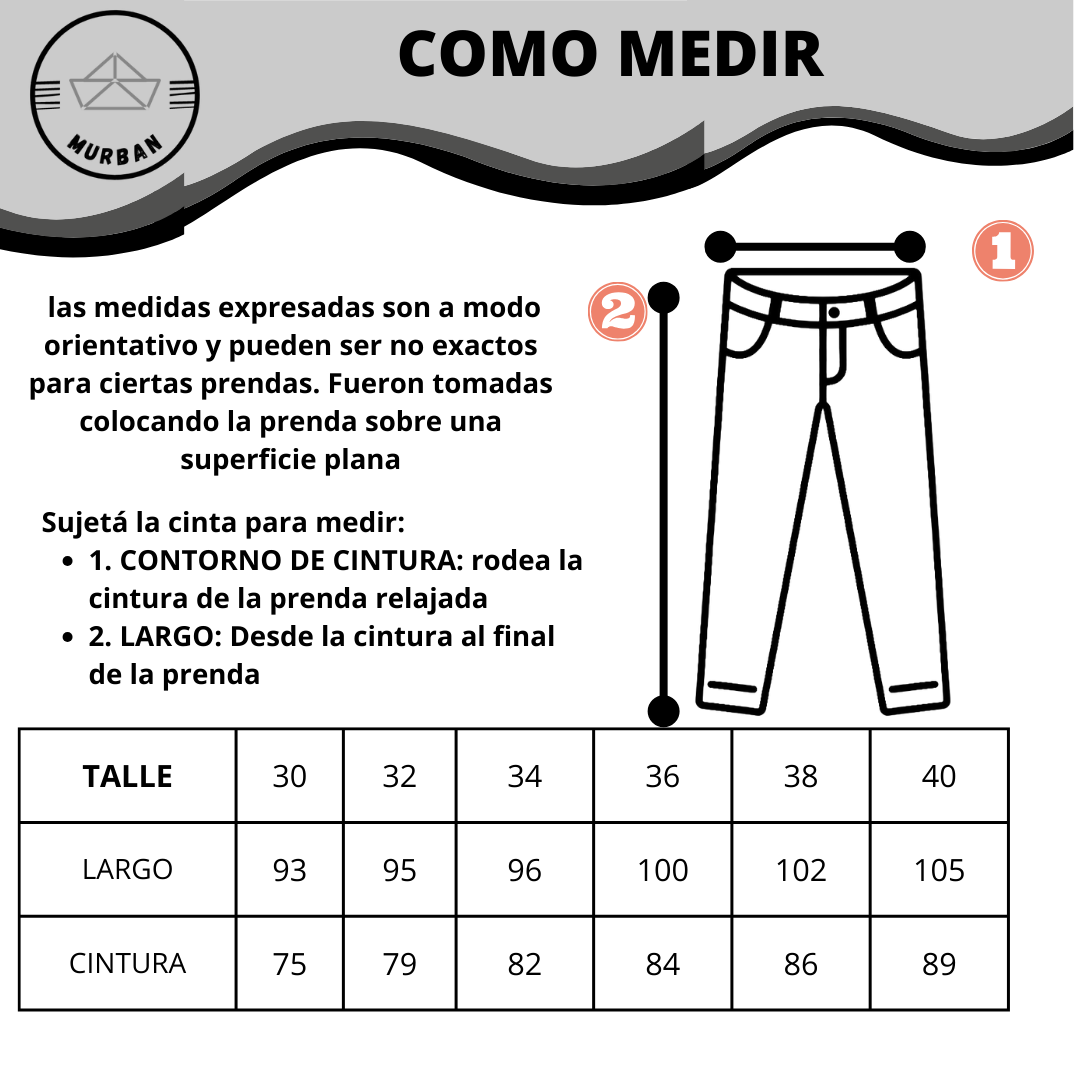 MURBAN

COMO MEDIR

1

2

las medidas expresadas son a modo orientativo y pueden ser no exactos para ciertas prendas. Fueron tomadas colocando la prenda sobre una superficie plana

Sujetá la cinta para medir:
- 1. CONTORNO DE CINTURA: rodea la cintura de la prenda relajada
- 2. LARGO: Desde la cintura al final de la prenda

| TALLE | 30 | 32 | 34 | 36 | 38 | 40 |
|---|---|---|---|---|---|---|
| LARGO | 93 | 95 | 96 | 100 | 102 | 105 |
| CINTURA | 75 | 79 | 82 | 84 | 86 | 89 |